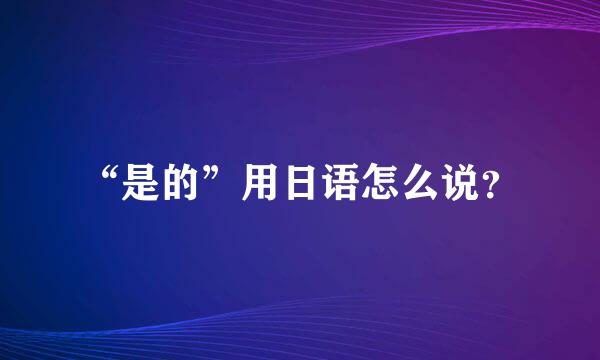 “是的”用日语怎么说？